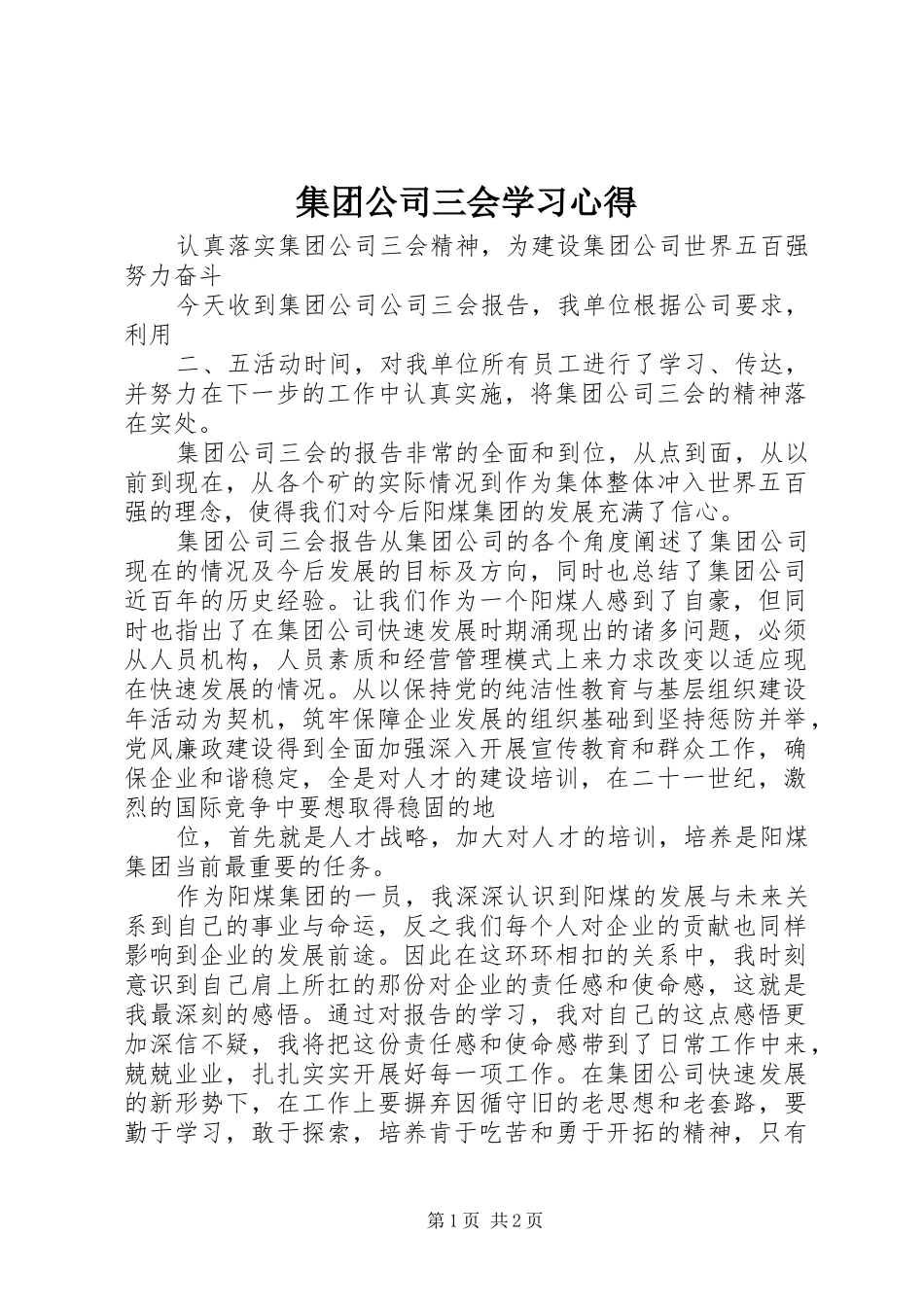 集团公司三会学习心得

认真落实集团公司三会精神，为建设集团公司世界五百强努力奋斗

今天收到集团公司公司三会报告，我单位根据公司要求，利用

二、五活动时间，对我单位所有员工进行了学习、传达，并努力在下一步的工作中认真实施，将集团公司三会的精神落在实处。

集团公司三会的报告非常的全面和到位，从点到面，从以前到现在，从各个矿的实际情况到作为集体整体冲入世界五百强的理念，使得我们对今后阳煤集团的发展充满了信心。

集团公司三会报告从集团公司的各个角度阐述了集团公司现在的情况及今后发展的目标及方向，同时也总结了集团公司近百年的历史经验。让我们作为一个阳煤人感到了自豪，但同时也指出了在集团公司快速发展时期涌现出的诸多问题，必须从人员机构，人员素质和经营管理模式上来力求改变以适应现在快速发展的情况。从以保持党的纯洁性教育与基层组织建设年活动为契机，筑牢保障企业发展的组织基础到坚持惩防并举，党风廉政建设得到全面加强深入开展宣传教育和群众工作，确保企业和谐稳定，全是对人才的建设培训，在二十一世纪，激烈的国际竞争中要想取得稳固的地

位，首先就是人才战略，加大对人才的培训，培养是阳煤集团当前最重要的任务。

作为阳煤集团的一员，我深深认识到阳煤的发展与未来关系到自己的事业与命运，反之我们每个人对企业的贡献也同样影响到企业的发展前途。因此在这环环相扣的关系中，我时刻意识到自己肩上所扛的那份对企业的责任感和使命感，这就是我最深刻的感悟。通过对报告的学习，我对自己的这点感悟更加深信不疑，我将把这份责任感和使命感带到了日常工作中来，兢兢业业，扎扎实实开展好每一项工作。在集团公司快速发展的新形势下，在工作上要摒弃因循守旧的老思想和老套路，要勤于学习，敢于探索，培养肯于吃苦和勇于开拓的精神，只有

第1页 共2页